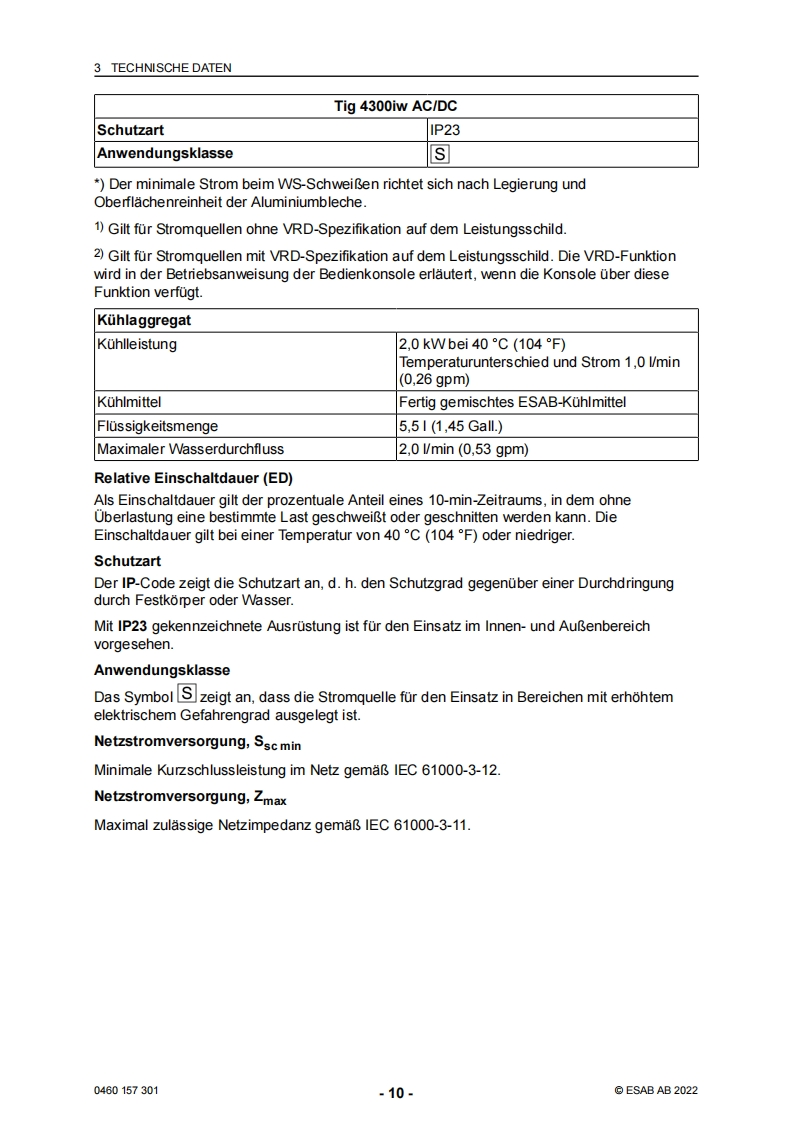 3 TECHNISCHE DATEN

| Tig 4300iw AC/DC | |
|---|---|
| Schutzart | IP23 |
| Anwendungsklasse | S |

*) Der minimale Strom beim WS-Schweißen richtet sich nach Legierung und Oberflächenreinheit der Aluminiumbleche.

$^{1)}$ Gilt für Stromquellen ohne VRD-Spezifikation auf dem Leistungsschild.

$^{2)}$ Gilt für Stromquellen mit VRD-Spezifikation auf dem Leistungsschild. Die VRD-Funktion wird in der Betriebsanweisung der Bedienkonsole erläutert, wenn die Konsole über diese Funktion verfügt.

| Kühlaggregat | |
|---|---|
| Kühlleistung | 2,0 kW bei 40 °C (104 °F) Temperaturunterschied und Strom 1,0 l/min (0,26 gpm) |
| Kühlmittel | Fertig gemischtes ESAB-Kühlmittel |
| Flüssigkeitsmenge | 5,5 l (1,45 Gall.) |
| Maximaler Wasserdurchfluss | 2,0 l/min (0,53 gpm) |

Relative Einschaltdauer (ED)

Als Einschaltdauer gilt der prozentuale Anteil eines 10-min-Zeitraums, in dem ohne Überlastung eine bestimmte Last geschweißt oder geschnitten werden kann. Die Einschaltdauer gilt bei einer Temperatur von 40 °C (104 °F) oder niedriger.

Schutzart

Der IP-Code zeigt die Schutzart an, d. h. den Schutzgrad gegenüber einer Durchdringung durch Festkörper oder Wasser.

Mit IP23 gekennzeichnete Ausrüstung ist für den Einsatz im Innen- und Außenbereich vorgesehen.

Anwendungsklasse

Das Symbol S zeigt an, dass die Stromquelle für den Einsatz in Bereichen mit erhöhtem elektrischem Gefahrengrad ausgelegt ist.

Netzstromversorgung, $S_{sc\,min}$

Minimale Kurzschlussleistung im Netz gemäß IEC 61000-3-12.

Netzstromversorgung, $Z_{max}$

Maximal zulässige Netzimpedanz gemäß IEC 61000-3-11.

0460 157 301 - 10 - © ESAB AB 2022